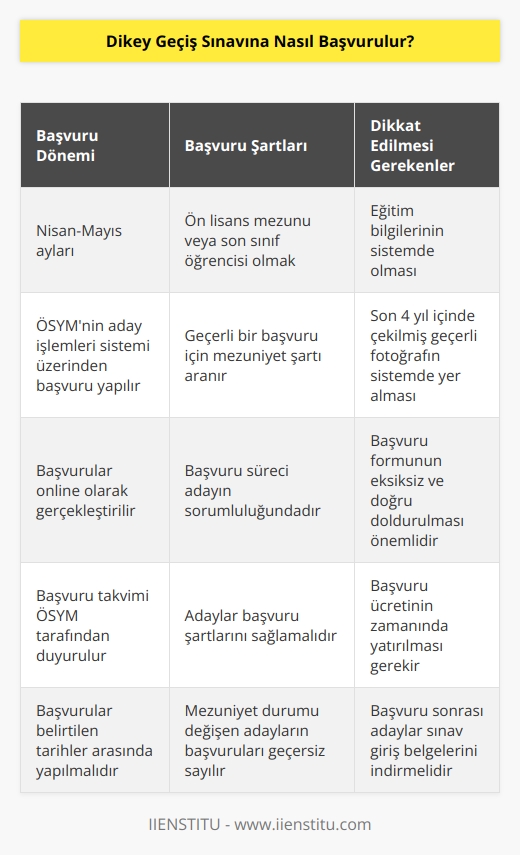 Dikey Geçiş Sınavına Nasıl Başvurulur?

| Başvuru Dönemi | Başvuru Şartları | Dikkat Edilmesi Gerekenler |
|---|---|---|
| Nisan-Mayıs ayları | Ön lisans mezunu veya son sınıf öğrencisi olmak | Eğitim bilgilerinin sistemde olması |
| ÖSYM'nin aday işlemleri sistemi üzerinden başvuru yapılır | Geçerli bir başvuru için mezuniyet şartı aranır | Son 4 yıl içinde çekilmiş geçerli fotoğrafın sistemde yer alması |
| Başvurular online olarak gerçekleştirilir | Başvuru süreci adayın sorumluluğundadır | Başvuru formunun eksiksiz ve doğru doldurulması önemlidir |
| Başvuru takvimi ÖSYM tarafından duyurulur | Adaylar başvuru şartlarını sağlamalıdır | Başvuru ücretinin zamanında yatırılması gerekir |
| Başvurular belirtilen tarihler arasında yapılmalıdır | Mezuniyet durumu değişen adayların başvuruları geçersiz sayılır | Başvuru sonrası adaylar sınav giriş belgelerini indirmelidir |

IIENSTITU - www.iienstitu.com